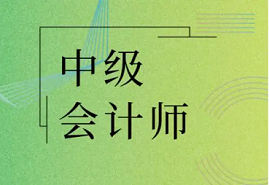 中级
会计师